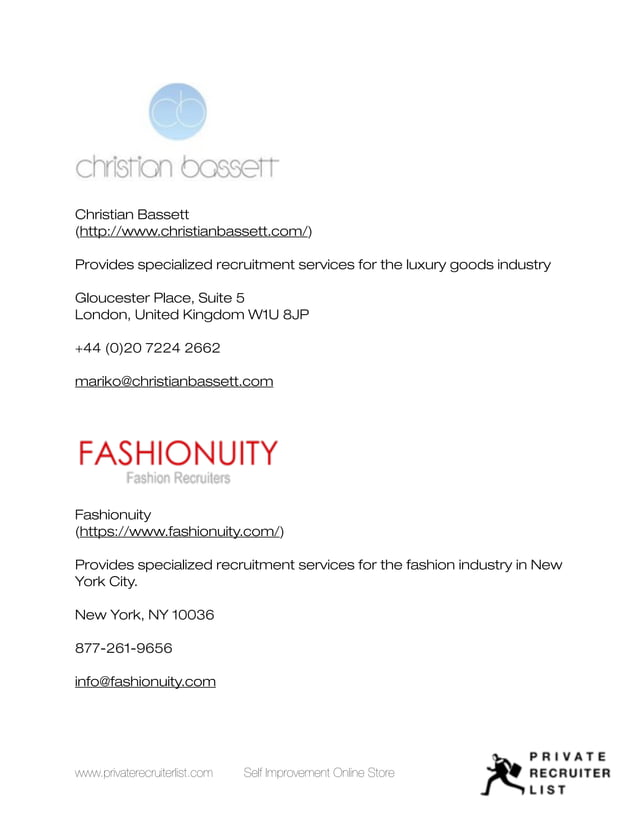 cb
christian bassett

Christian Bassett
(http://www.christianbassett.com/)

Provides specialized recruitment services for the luxury goods industry

Gloucester Place, Suite 5
London, United Kingdom W1U 8JP

+44 (0)20 7224 2662

mariko@christianbassett.com

FASHIONUITY
Fashion Recruiters

Fashionuity
(https://www.fashionuity.com/)

Provides specialized recruitment services for the fashion industry in New York City.

New York, NY 10036

877-261-9656

info@fashionuity.com

www.privaterecruiterlist.com Self Improvement Online Store

PRIVATE
RECRUITER
LIST